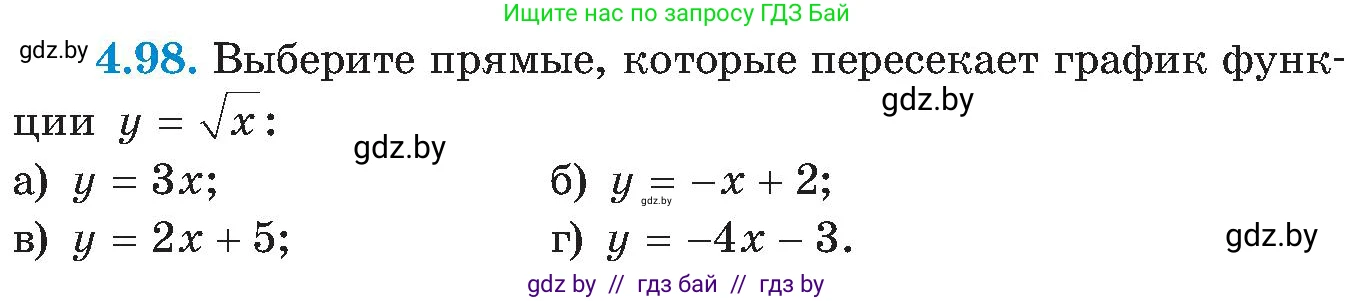 Ищите нас по запросу ГДЗ Бай

gdz.by **4.98.** Выберите прямые, которые пересекает график функции $y = \sqrt{x}$:

gdz.by

gdz.by

а) $y = 3x$;

б) $y = -x + 2$;

gdz.by

в) $y = 2x + 5$;

г) $y = -4x - 3$.

gdz.by

gdz by // гдз бай // гдз by